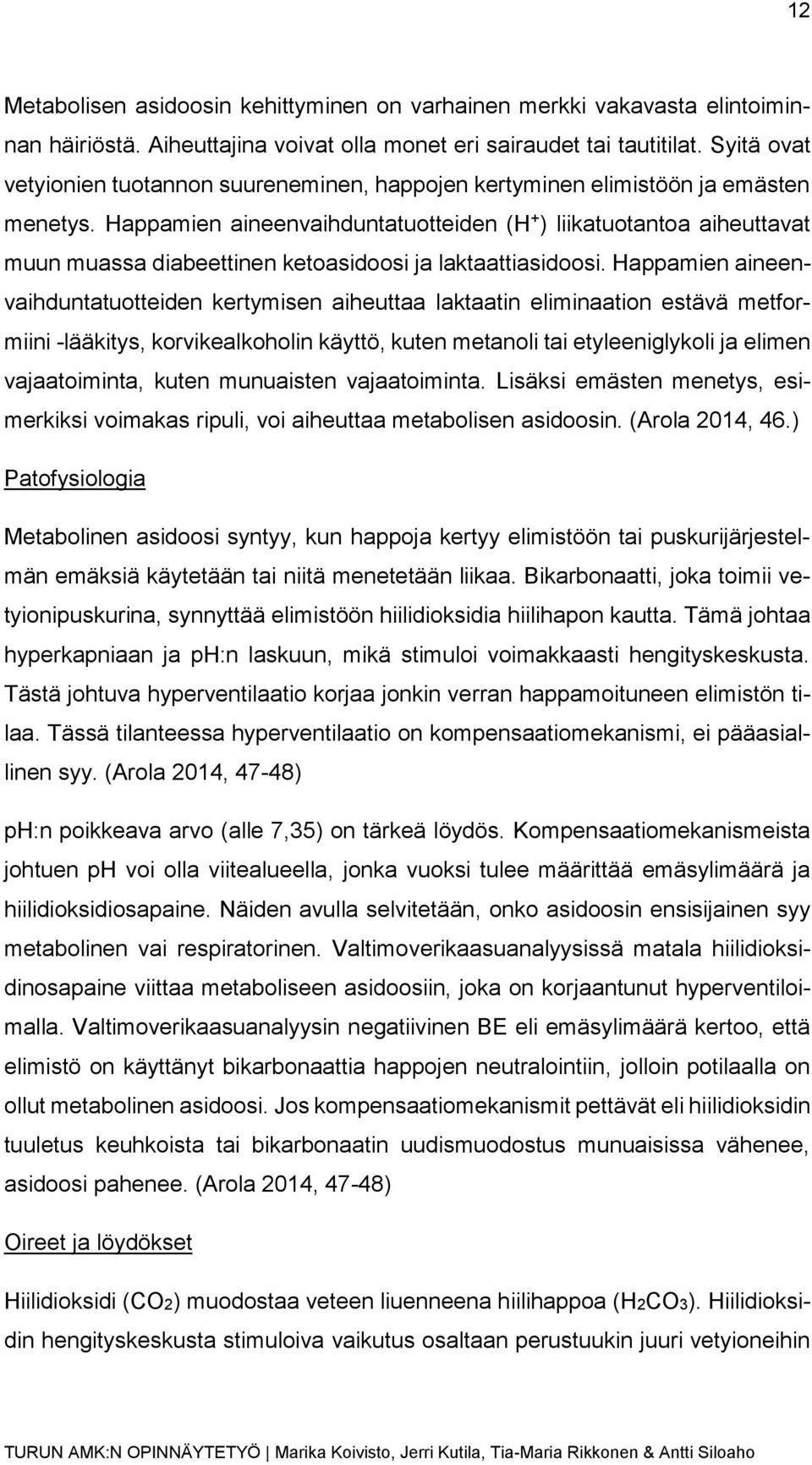 12

Metabolisen asidoosin kehittyminen on varhainen merkki vakavasta elintoiminnan häiriöstä. Aiheuttajina voivat olla monet eri sairaudet tai tautitilat. Syitä ovat vetyionien tuotannon suureneminen, happojen kertyminen elimistöön ja emästen menetys. Happamien aineenvaihduntatuotteiden ($H^+$) liikatuotantoa aiheuttavat muun muassa diabeettinen ketoasidoosi ja laktaattiasidoosi. Happamien aineenvaihduntatuotteiden kertymisen aiheuttaa laktaatin eliminaation estävä metformiini -lääkitys, korvikealkoholin käyttö, kuten metanoli tai etyleeniglykoli ja elimen vajaatoiminta, kuten munuaisten vajaatoiminta. Lisäksi emästen menetys, esimerkiksi voimakas ripuli, voi aiheuttaa metabolisen asidoosin. (Arola 2014, 46.)

Patofysiologia

Metabolinen asidoosi syntyy, kun happoja kertyy elimistöön tai puskurijärjestelmän emäksiä käytetään tai niitä menetetään liikaa. Bikarbonaatti, joka toimii vetyionipuskurina, synnyttää elimistöön hiilidioksidia hiilihapon kautta. Tämä johtaa hyperkapniaan ja ph:n laskuun, mikä stimuloi voimakkaasti hengityskeskusta. Tästä johtuva hyperventilaatio korjaa jonkin verran happamoituneen elimistön tilaa. Tässä tilanteessa hyperventilaatio on kompensaatiomekanismi, ei pääasiallinen syy. (Arola 2014, 47-48)

ph:n poikkeava arvo (alle 7,35) on tärkeä löydös. Kompensaatiomekanismeista johtuen ph voi olla viitealueella, jonka vuoksi tulee määrittää emäsylimäärä ja hiilidioksidiosapaine. Näiden avulla selvitetään, onko asidoosin ensisijainen syy metabolinen vai respiratorinen. Valtimoverikaasuanalyysissä matala hiilidioksidinosapaine viittaa metaboliseen asidoosiin, joka on korjaantunut hyperventiloimalla. Valtimoverikaasuanalyysin negatiivinen BE eli emäsylimäärä kertoo, että elimistö on käyttänyt bikarbonaattia happojen neutralointiin, jolloin potilaalla on ollut metabolinen asidoosi. Jos kompensaatiomekanismit pettävät eli hiilidioksidin tuuletus keuhkoista tai bikarbonaatin uudismuodostus munuaisissa vähenee, asidoosi pahenee. (Arola 2014, 47-48)

Oireet ja löydökset

Hiilidioksidi ($CO_2$) muodostaa veteen liuenneena hiilihappoa ($H_2CO_3$). Hiilidioksidin hengityskeskusta stimuloiva vaikutus osaltaan perustuukin juuri vetyioneihin

TURUN AMK:N OPINNÄYTETYÖ | Marika Koivisto, Jerri Kutila, Tia-Maria Rikkonen & Antti Siloaho